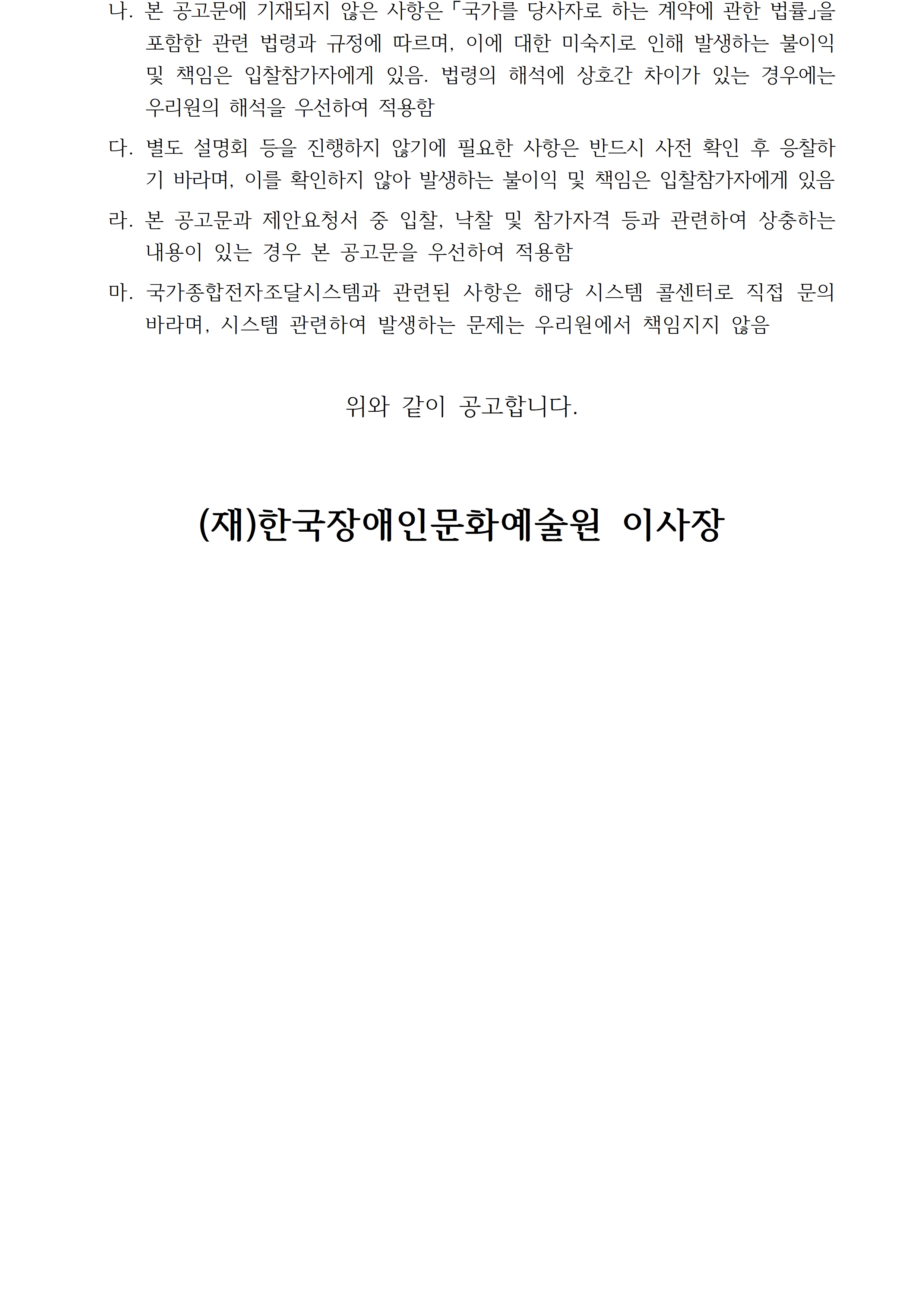 나. 본 공고문에 기재되지 않은 사항은「국가를 당사자로 하는 계약에 관한 법률」을 포함한 관련 법령과 규정에 따르며, 이에 대한 미숙지로 인해 발생하는 불이익 및 책임은 입찰참가자에게 있음. 법령의 해석에 상호간 차이가 있는 경우에는 우리원의 해석을 우선하여 적용함

다. 별도 설명회 등을 진행하지 않기에 필요한 사항은 반드시 사전 확인 후 응찰하기 바라며, 이를 확인하지 않아 발생하는 불이익 및 책임은 입찰참가자에게 있음

라. 본 공고문과 제안요청서 중 입찰, 낙찰 및 참가자격 등과 관련하여 상충하는 내용이 있는 경우 본 공고문을 우선하여 적용함

마. 국가종합전자조달시스템과 관련된 사항은 해당 시스템 콜센터로 직접 문의 바라며, 시스템 관련하여 발생하는 문제는 우리원에서 책임지지 않음

위와 같이 공고합니다.

(재)한국장애인문화예술원 이사장